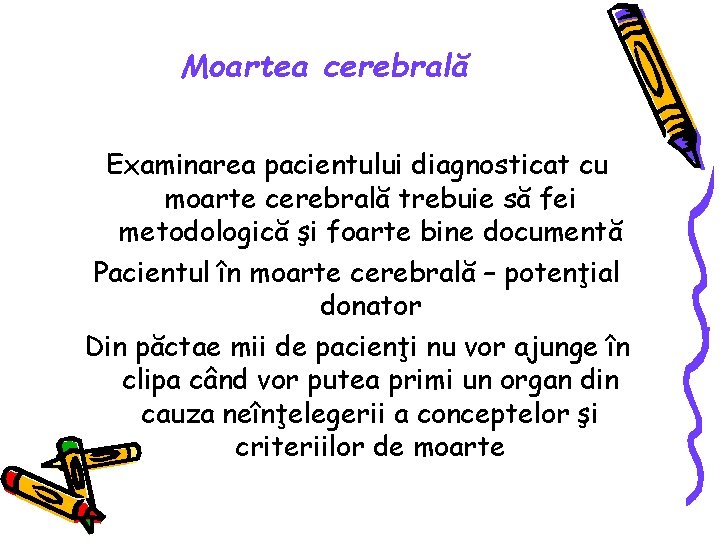 Moartea cerebrală

Examinarea pacientului diagnosticat cu moarte cerebrală trebuie să fei metodologică şi foarte bine documentă

Pacientul în moarte cerebrală – potenţial donator

Din păctae mii de pacienţi nu vor ajunge în clipa când vor putea primi un organ din cauza neînţelegerii a conceptelor şi criteriilor de moarte